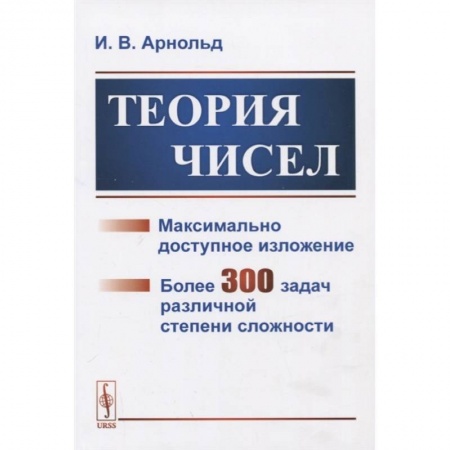 И. В. Арнольд

ТЕОРИЯ ЧИСЕЛ

Максимально доступное изложение

Более 300 задач различной степени сложности

URSS